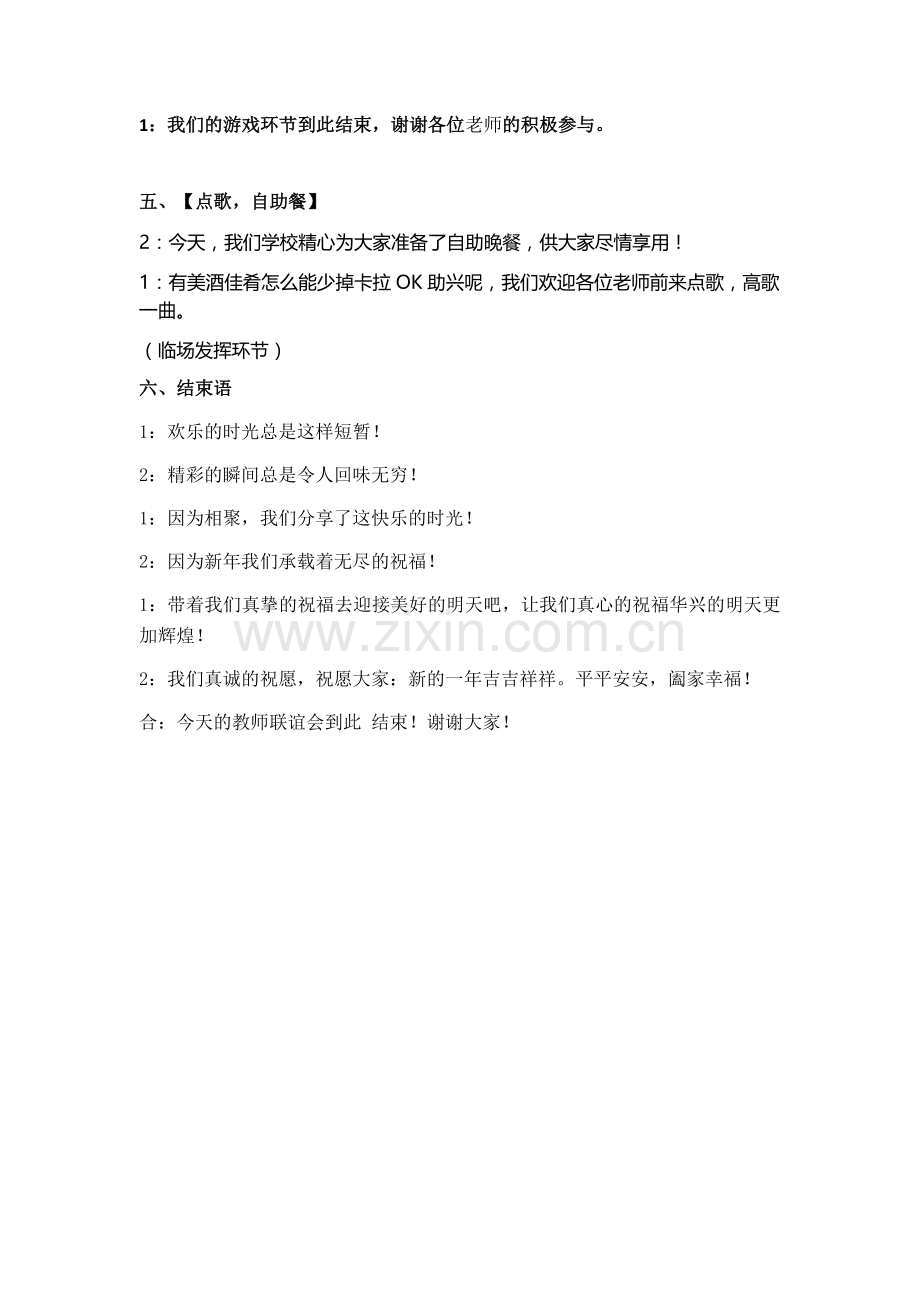 1：我们的游戏环节到此结束，谢谢各位老师的积极参与。

五、【点歌，自助餐】

2：今天，我们学校精心为大家准备了自助晚餐，供大家尽情享用！

1：有美酒佳肴怎么能少掉卡拉OK助兴呢，我们欢迎各位老师前来点歌，高歌一曲。

（临场发挥环节）

六、结束语

1：欢乐的时光总是这样短暂！

2：精彩的瞬间总是令人回味无穷！

1：因为相聚，我们分享了这快乐的时光！

2：因为新年我们承载着无尽的祝福！

1：带着我们真挚的祝福去迎接美好的明天吧，让我们真心的祝福华兴的明天更加辉煌！

2：我们真诚的祝愿，祝愿大家：新的一年吉吉祥祥。平平安安，阖家幸福！

合：今天的教师联谊会到此 结束！谢谢大家！

www.zixin.com.cn